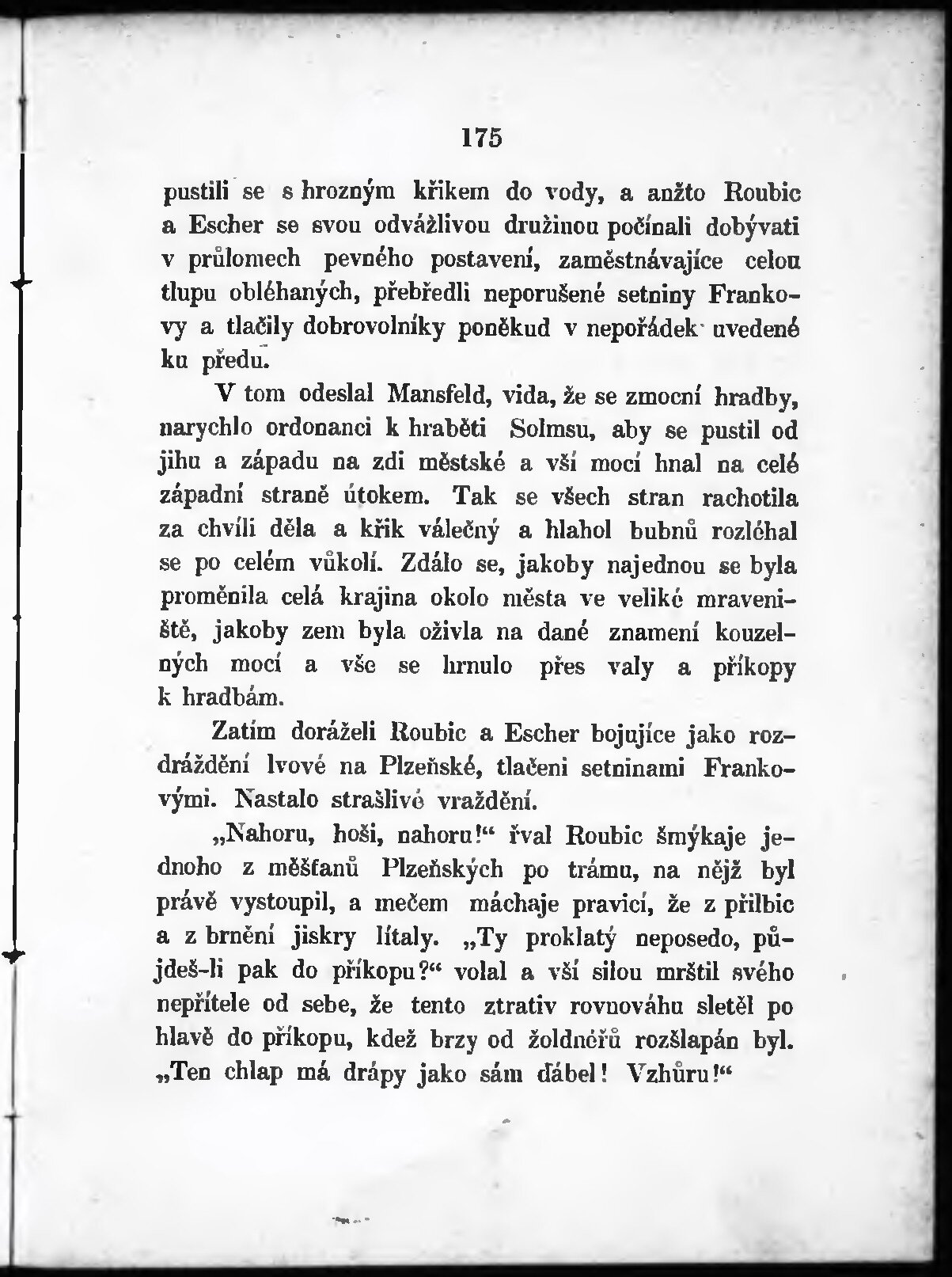 175

pustili se s hrozným křikem do vody, a anžto Roubic a Escher se svou odvážlivou družinou počínali dobývati v průlomech pevného postavení, zaměstnávajíce celou tlupu obléhaných, přebředli neporušené setniny Frankovy a tlačily dobrovolníky poněkud v nepořádek uvedené ku předu.

V tom odeslal Mansfeld, vida, že se zmocní hradby, narychlo ordonanci k hraběti Solmsu, aby se pustil od jihu a západu na zdi městské a vší mocí hnal na celé západní straně útokem. Tak se všech stran rachotila za chvíli děla a křik válečný a hlahol bubnů rozléhal se po celém vůkolí. Zdálo se, jakoby najednou se byla proměnila celá krajina okolo města ve veliké mraveniště, jakoby zem byla oživla na dané znamení kouzelných mocí a vše se hrnulo přes valy a příkopy k hradbám.

Zatím doráželi Roubic a Escher bojujíce jako rozdráždění lvové na Plzeňské, tlačeni setninami Frankovými. Nastalo strašlivé vraždění.

„Nahoru, hoši, nahoru!“ řval Roubic šmýkaje jednoho z měšťanů Plzeňských po trámu, na nějž byl právě vystoupil, a mečem máchaje pravicí, že z přilbic a z brnění jiskry lítaly. „Ty proklatý neposedo, půjdeš-li pak do příkopu?“ volal a vší silou mrštil svého nepřítele od sebe, že tento ztrativ rovnováhu sletěl po hlavě do příkopu, kdež brzy od žoldnéřů rozšlapán byl. „Ten chlap má drápy jako sám ďábel! Vzhůru!“